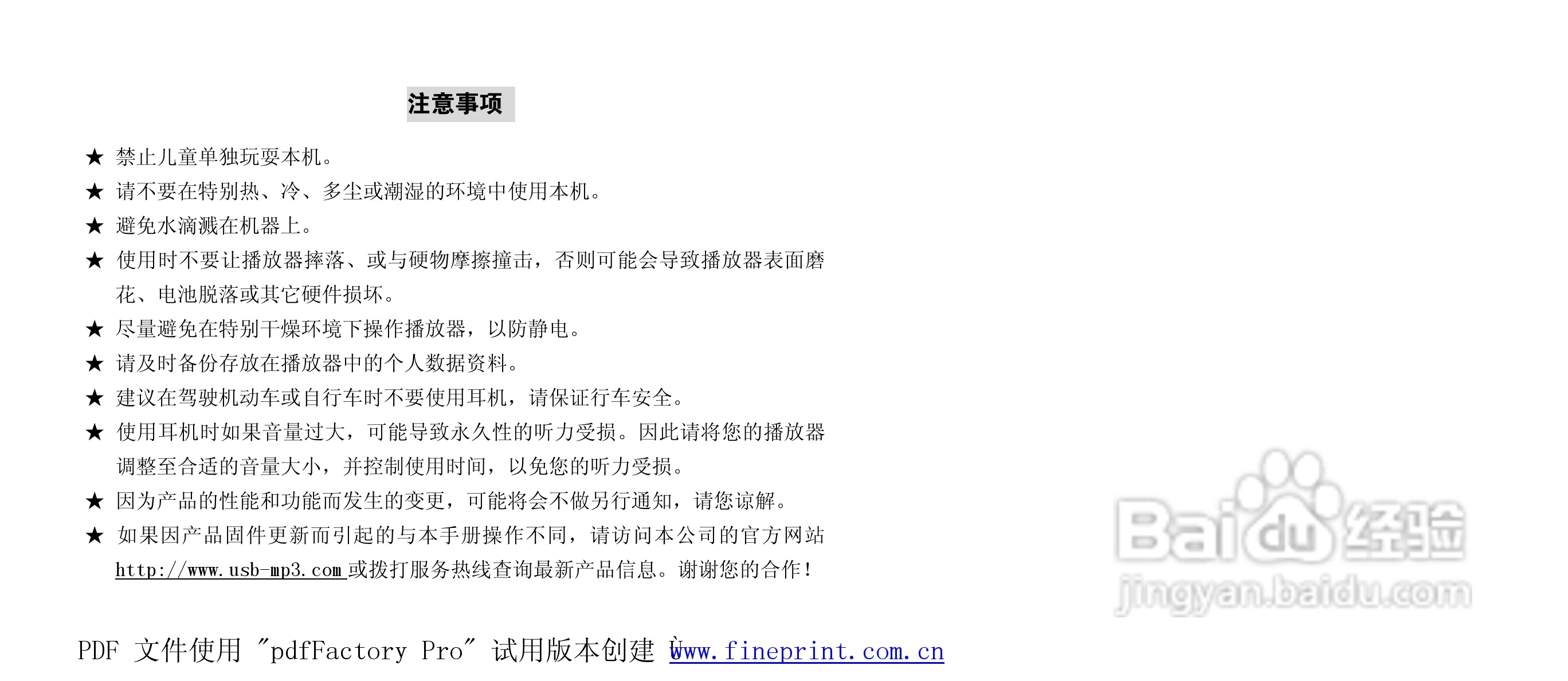 注意事项

★ 禁止儿童单独玩耍本机。

★ 请不要在特别热、冷、多尘或潮湿的环境中使用本机。

★ 避免水滴溅在机器上。

★ 使用时不要让播放器摔落、或与硬物摩擦撞击，否则可能会导致播放器表面磨花、电池脱落或其它硬件损坏。

★ 尽量避免在特别干燥环境下操作播放器，以防静电。

★ 请及时备份存放在播放器中的个人数据资料。

★ 建议在驾驶机动车或自行车时不要使用耳机，请保证行车安全。

★ 使用耳机时如果音量过大，可能导致永久性的听力受损。因此请将您的播放器调整至合适的音量大小，并控制使用时间，以免您的听力受损。

★ 因为产品的性能和功能而发生的变更，可能将会不做另行通知，请您谅解。

★ 如果因产品固件更新而引起的与本手册操作不同，请访问本公司的官方网站http://www.usb-mp3.com或拨打服务热线查询最新产品信息。谢谢您的合作！

PDF 文件使用 "pdfFactory Pro" 试用版本创建 www.fineprint.com.cn

Baidu经验
jingyan.baidu.com